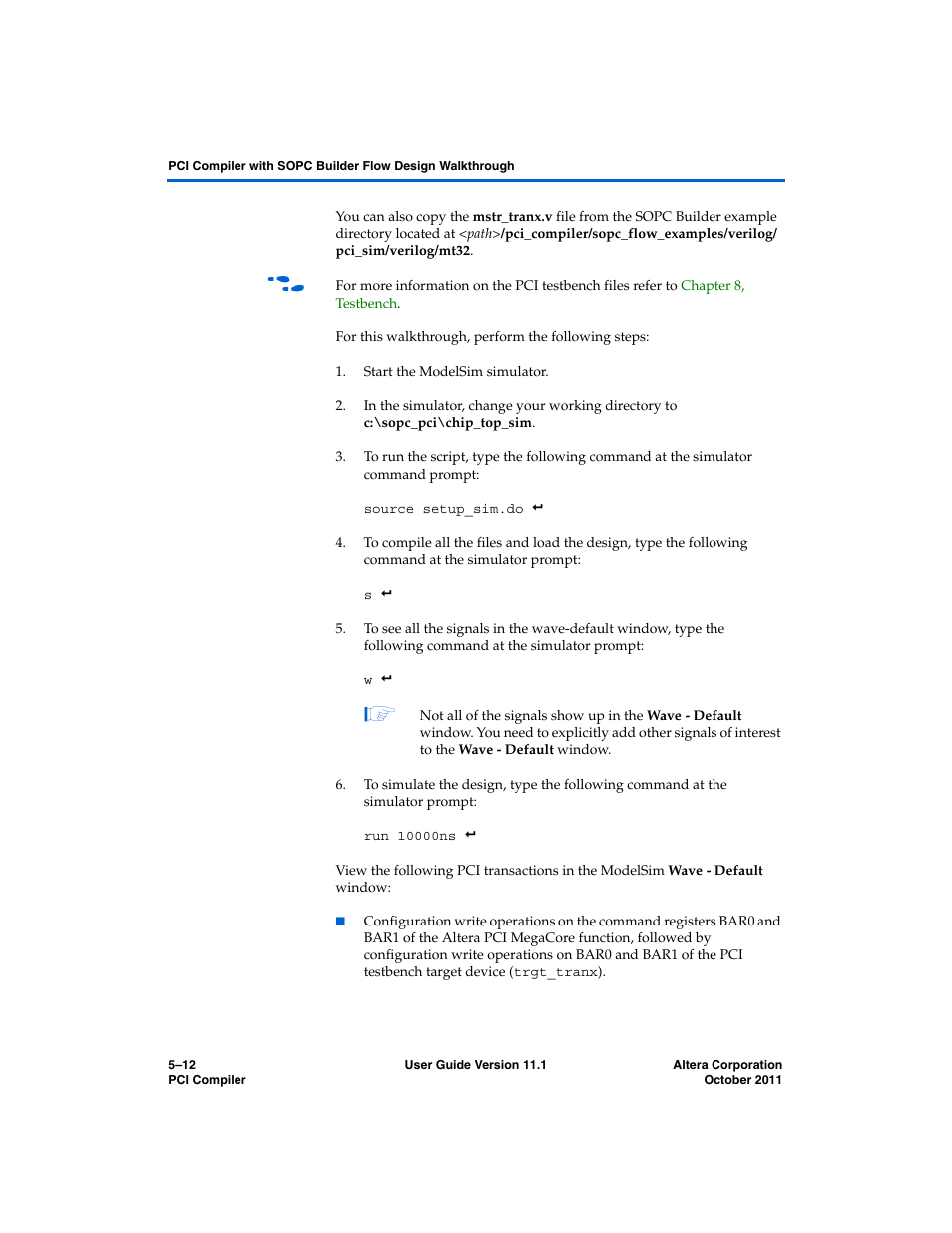 PCI Compiler with SOPC Builder Flow Design Walkthrough

You can also copy the mstr_tranx.v file from the SOPC Builder example directory located at <path>/pci_compiler/sopc_flow_examples/verilog/pci_sim/verilog/mt32.

For more information on the PCI testbench files refer to Chapter 8, Testbench.

For this walkthrough, perform the following steps:

1. Start the ModelSim simulator.

2. In the simulator, change your working directory to c:\sopc_pci\chip_top_sim.

3. To run the script, type the following command at the simulator command prompt:

source setup_sim.do ↵

4. To compile all the files and load the design, type the following command at the simulator prompt:

s ↵

5. To see all the signals in the wave-default window, type the following command at the simulator prompt:

w ↵

Not all of the signals show up in the Wave - Default window. You need to explicitly add other signals of interest to the Wave - Default window.

6. To simulate the design, type the following command at the simulator prompt:

run 10000ns ↵

View the following PCI transactions in the ModelSim Wave - Default window:

■ Configuration write operations on the command registers BAR0 and BAR1 of the Altera PCI MegaCore function, followed by configuration write operations on BAR0 and BAR1 of the PCI testbench target device (trgt_tranx).

5–12
PCI Compiler

User Guide Version 11.1

Altera Corporation
October 2011